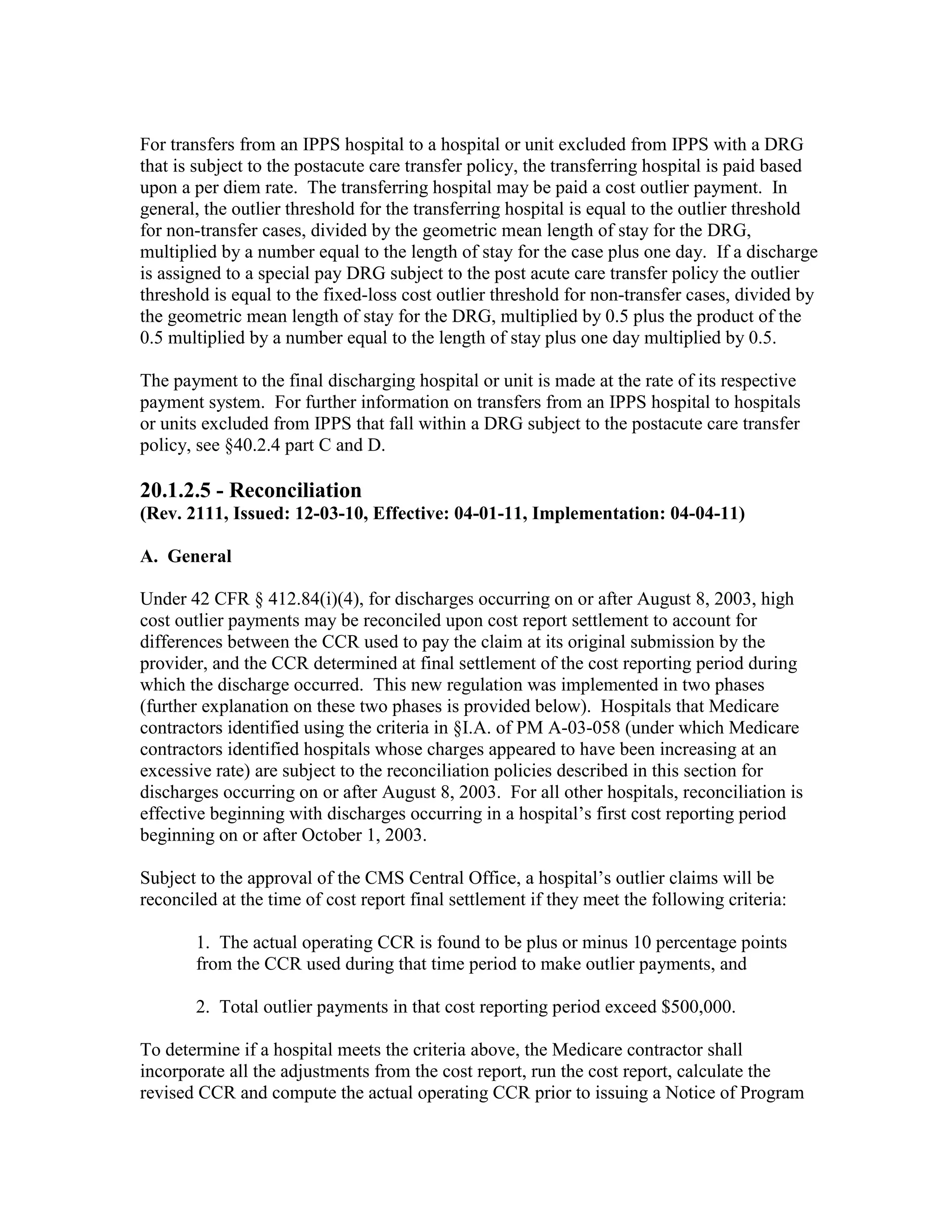 For transfers from an IPPS hospital to a hospital or unit excluded from IPPS with a DRG that is subject to the postacute care transfer policy, the transferring hospital is paid based upon a per diem rate. The transferring hospital may be paid a cost outlier payment. In general, the outlier threshold for the transferring hospital is equal to the outlier threshold for non-transfer cases, divided by the geometric mean length of stay for the DRG, multiplied by a number equal to the length of stay for the case plus one day. If a discharge is assigned to a special pay DRG subject to the post acute care transfer policy the outlier threshold is equal to the fixed-loss cost outlier threshold for non-transfer cases, divided by the geometric mean length of stay for the DRG, multiplied by 0.5 plus the product of the 0.5 multiplied by a number equal to the length of stay plus one day multiplied by 0.5.

The payment to the final discharging hospital or unit is made at the rate of its respective payment system. For further information on transfers from an IPPS hospital to hospitals or units excluded from IPPS that fall within a DRG subject to the postacute care transfer policy, see §40.2.4 part C and D.

20.1.2.5 - Reconciliation
(Rev. 2111, Issued: 12-03-10, Effective: 04-01-11, Implementation: 04-04-11)

A. General

Under 42 CFR § 412.84(i)(4), for discharges occurring on or after August 8, 2003, high cost outlier payments may be reconciled upon cost report settlement to account for differences between the CCR used to pay the claim at its original submission by the provider, and the CCR determined at final settlement of the cost reporting period during which the discharge occurred. This new regulation was implemented in two phases (further explanation on these two phases is provided below). Hospitals that Medicare contractors identified using the criteria in §I.A. of PM A-03-058 (under which Medicare contractors identified hospitals whose charges appeared to have been increasing at an excessive rate) are subject to the reconciliation policies described in this section for discharges occurring on or after August 8, 2003. For all other hospitals, reconciliation is effective beginning with discharges occurring in a hospital's first cost reporting period beginning on or after October 1, 2003.

Subject to the approval of the CMS Central Office, a hospital's outlier claims will be reconciled at the time of cost report final settlement if they meet the following criteria:

1. The actual operating CCR is found to be plus or minus 10 percentage points from the CCR used during that time period to make outlier payments, and

2. Total outlier payments in that cost reporting period exceed $500,000.

To determine if a hospital meets the criteria above, the Medicare contractor shall incorporate all the adjustments from the cost report, run the cost report, calculate the revised CCR and compute the actual operating CCR prior to issuing a Notice of Program